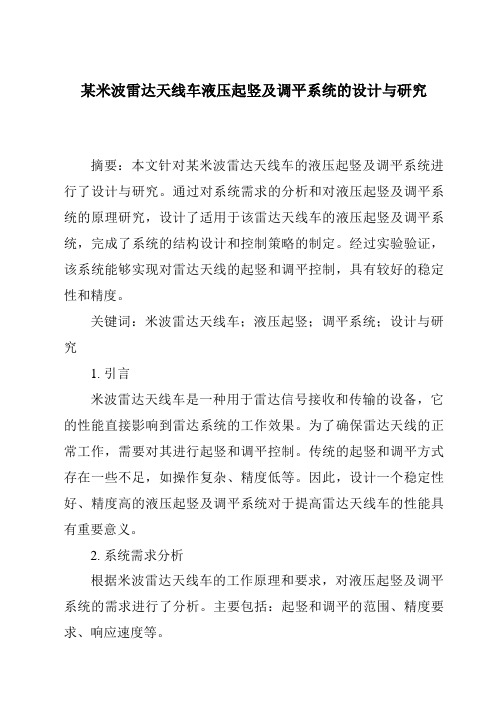 某米波雷达天线车液压起竖及调平系统的设计与研究

摘要：本文针对某米波雷达天线车的液压起竖及调平系统进行了设计与研究。通过对系统需求的分析和对液压起竖及调平系统的原理研究，设计了适用于该雷达天线车的液压起竖及调平系统，完成了系统的结构设计和控制策略的制定。经过实验验证，该系统能够实现对雷达天线的起竖和调平控制，具有较好的稳定性和精度。

关键词：米波雷达天线车；液压起竖；调平系统；设计与研究

1. 引言

米波雷达天线车是一种用于雷达信号接收和传输的设备，它的性能直接影响到雷达系统的工作效果。为了确保雷达天线的正常工作，需要对其进行起竖和调平控制。传统的起竖和调平方式存在一些不足，如操作复杂、精度低等。因此，设计一个稳定性好、精度高的液压起竖及调平系统对于提高雷达天线车的性能具有重要意义。

2. 系统需求分析

根据米波雷达天线车的工作原理和要求，对液压起竖及调平系统的需求进行了分析。主要包括：起竖和调平的范围、精度要求、响应速度等。